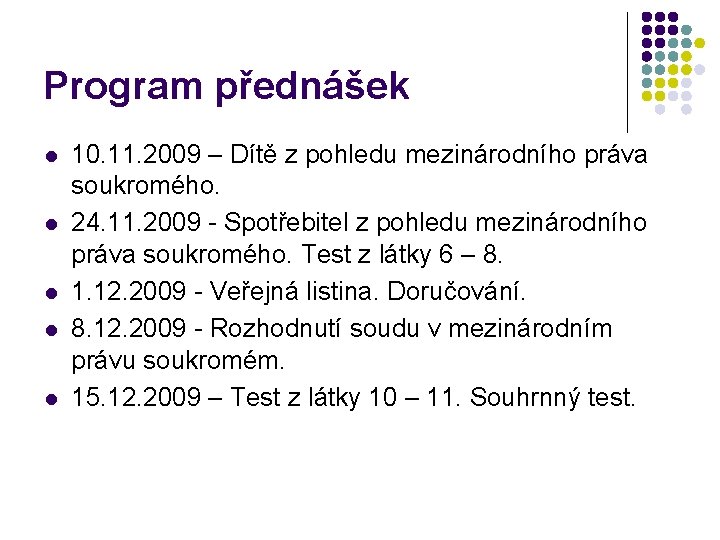 Program přednášek

- 10.11.2009 – Dítě z pohledu mezinárodního práva soukromého.
- 24.11.2009 - Spotřebitel z pohledu mezinárodního práva soukromého. Test z látky 6 – 8.
- 1.12.2009 - Veřejná listina. Doručování.
- 8.12.2009 - Rozhodnutí soudu v mezinárodním právu soukromém.
- 15.12.2009 – Test z látky 10 – 11. Souhrnný test.